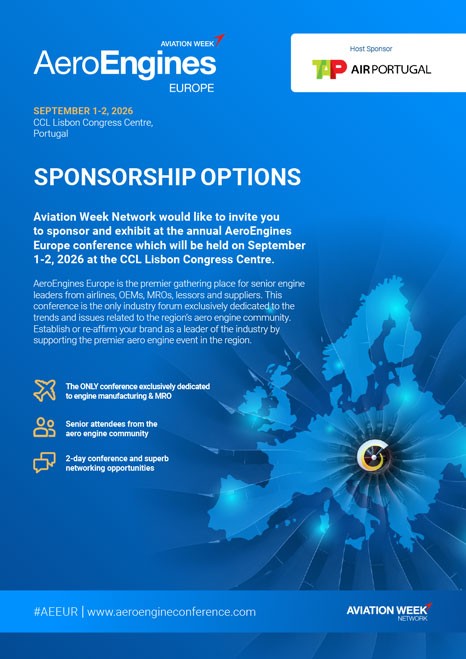 AVIATION WEEK
AeroEngines
EUROPE

Host Sponsor
TAP AIR PORTUGAL

SEPTEMBER 1-2, 2026
CCL Lisbon Congress Centre, Portugal

SPONSORSHIP OPTIONS

Aviation Week Network would like to invite you to sponsor and exhibit at the annual AeroEngines Europe conference which will be held on September 1-2, 2026 at the CCL Lisbon Congress Centre.

AeroEngines Europe is the premier gathering place for senior engine leaders from airlines, OEMs, MROs, lessors and suppliers. This conference is the only industry forum exclusively dedicated to the trends and issues related to the region's aero engine community. Establish or re-affirm your brand as a leader of the industry by supporting the premier aero engine event in the region.

The ONLY conference exclusively dedicated to engine manufacturing & MRO

Senior attendees from the aero engine community

2-day conference and superb networking opportunities

#AEEUR | www.aeroengineconference.com

AVIATION WEEK
NETWORK